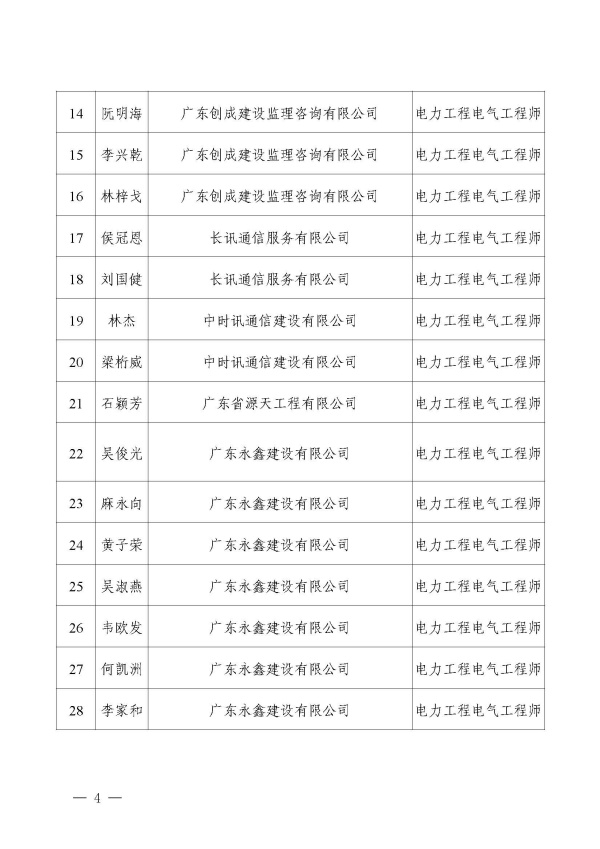 | 14 | 阮明海 | 广东创成建设监理咨询有限公司 | 电力工程电气工程师 |
|---|---|---|---|
| 15 | 李兴乾 | 广东创成建设监理咨询有限公司 | 电力工程电气工程师 |
| 16 | 林梓戈 | 广东创成建设监理咨询有限公司 | 电力工程电气工程师 |
| 17 | 侯冠恩 | 长讯通信服务有限公司 | 电力工程电气工程师 |
| 18 | 刘国健 | 长讯通信服务有限公司 | 电力工程电气工程师 |
| 19 | 林杰 | 中时讯通信建设有限公司 | 电力工程电气工程师 |
| 20 | 梁桁威 | 中时讯通信建设有限公司 | 电力工程电气工程师 |
| 21 | 石颖芳 | 广东省源天工程有限公司 | 电力工程电气工程师 |
| 22 | 吴俊光 | 广东永鑫建设有限公司 | 电力工程电气工程师 |
| 23 | 麻永向 | 广东永鑫建设有限公司 | 电力工程电气工程师 |
| 24 | 黄子荣 | 广东永鑫建设有限公司 | 电力工程电气工程师 |
| 25 | 吴淑燕 | 广东永鑫建设有限公司 | 电力工程电气工程师 |
| 26 | 韦欧发 | 广东永鑫建设有限公司 | 电力工程电气工程师 |
| 27 | 何凯洲 | 广东永鑫建设有限公司 | 电力工程电气工程师 |
| 28 | 李家和 | 广东永鑫建设有限公司 | 电力工程电气工程师 |

— 4 —